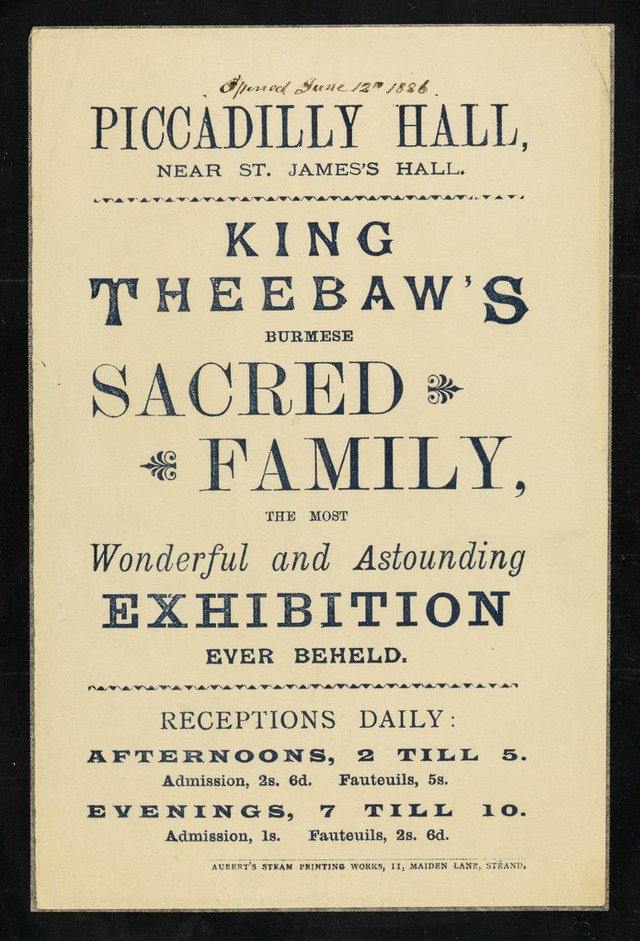 Opened June 12th 1886.

PICCADILLY HALL,
NEAR ST. JAMES'S HALL.

KING
THEEBAW'S
BURMESE
SACRED
FAMILY,
THE MOST
Wonderful and Astounding
EXHIBITION
EVER BEHELD.

RECEPTIONS DAILY:
AFTERNOONS, 2 TILL 5.
Admission, 2s. 6d. Fauteuils, 5s.
EVENINGS, 7 TILL 10.
Admission, 1s. Fauteuils, 2s. 6d.

AUBERT'S STEAM PRINTING WORKS, 11, MAIDEN LANE, STRAND.